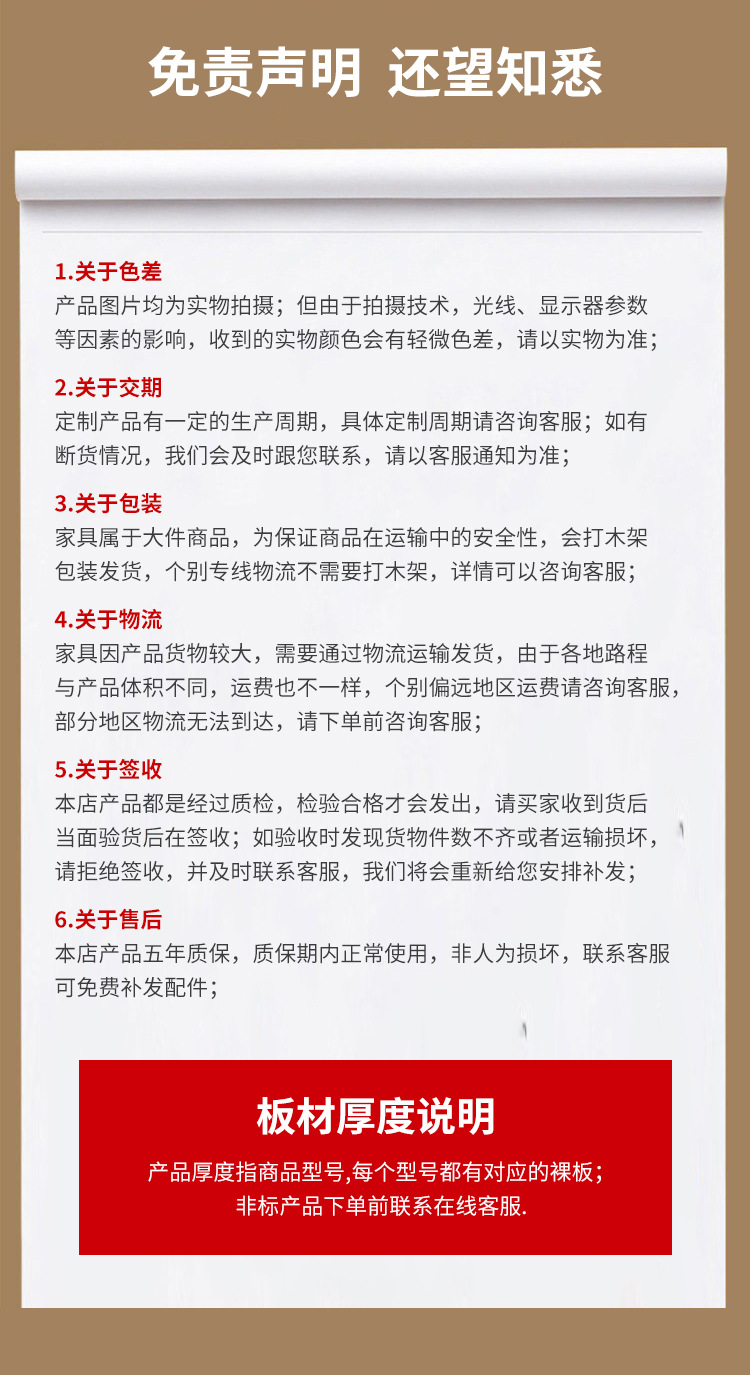 免责声明 还望知悉

1.关于色差
产品图片均为实物拍摄；但由于拍摄技术，光线、显示器参数等因素的影响，收到的实物颜色会有轻微色差，请以实物为准；

2.关于交期
定制产品有一定的生产周期，具体定制周期请咨询客服；如有断货情况，我们会及时跟您联系，请以客服通知为准；

3.关于包装
家具属于大件商品，为保证商品在运输中的安全性，会打木架包装发货，个别专线物流不需要打木架，详情可以咨询客服；

4.关于物流
家具因产品货物较大，需要通过物流运输发货，由于各地路程与产品体积不同，运费也不一样，个别偏远地区运费请咨询客服，部分地区物流无法到达，请下单前咨询客服；

5.关于签收
本店产品都是经过质检，检验合格才会发出，请买家收到货后当面验货后在签收；如验收时发现货物件数不齐或者运输损坏，请拒绝签收，并及时联系客服，我们将会重新给您安排补发；

6.关于售后
本店产品五年质保，质保期内正常使用，非人为损坏，联系客服可免费补发配件；

板材厚度说明
产品厚度指商品型号,每个型号都有对应的裸板；
非标产品下单前联系在线客服.